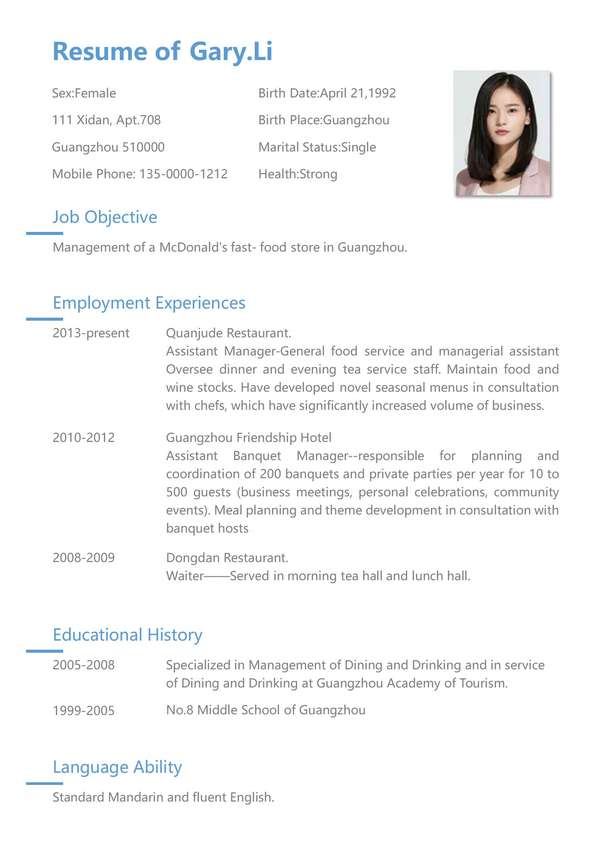 Resume of Gary.Li

Sex:Female
111 Xidan, Apt.708
Guangzhou 510000
Mobile Phone: 135-0000-1212

Birth Date:April 21,1992
Birth Place:Guangzhou
Marital Status:Single
Health:Strong

Job Objective

Management of a McDonald's fast- food store in Guangzhou.

Employment Experiences

2013-present Quanjude Restaurant.
Assistant Manager-General food service and managerial assistant Oversee dinner and evening tea service staff. Maintain food and wine stocks. Have developed novel seasonal menus in consultation with chefs, which have significantly increased volume of business.

2010-2012 Guangzhou Friendship Hotel
Assistant Banquet Manager--responsible for planning and coordination of 200 banquets and private parties per year for 10 to 500 guests (business meetings, personal celebrations, community events). Meal planning and theme development in consultation with banquet hosts

2008-2009 Dongdan Restaurant.
Waiter——Served in morning tea hall and lunch hall.

Educational History

2005-2008 Specialized in Management of Dining and Drinking and in service of Dining and Drinking at Guangzhou Academy of Tourism.

1999-2005 No.8 Middle School of Guangzhou

Language Ability

Standard Mandarin and fluent English.